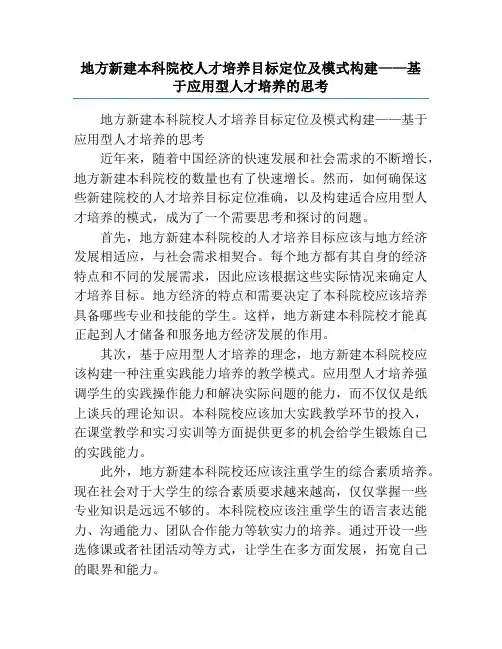 地方新建本科院校人才培养目标定位及模式构建——基于应用型人才培养的思考

地方新建本科院校人才培养目标定位及模式构建——基于应用型人才培养的思考

近年来，随着中国经济的快速发展和社会需求的不断增长，地方新建本科院校的数量也有了快速增长。然而，如何确保这些新建院校的人才培养目标定位准确，以及构建适合应用型人才培养的模式，成为了一个需要思考和探讨的问题。

首先，地方新建本科院校的人才培养目标应该与地方经济发展相适应，与社会需求相契合。每个地方都有其自身的经济特点和不同的发展需求，因此应该根据这些实际情况来确定人才培养目标。地方经济的特点和需要决定了本科院校应该培养具备哪些专业和技能的学生。这样，地方新建本科院校才能真正起到人才储备和服务地方经济发展的作用。

其次，基于应用型人才培养的理念，地方新建本科院校应该构建一种注重实践能力培养的教学模式。应用型人才培养强调学生的实践操作能力和解决实际问题的能力，而不仅仅是纸上谈兵的理论知识。本科院校应该加大实践教学环节的投入，在课堂教学和实习实训等方面提供更多的机会给学生锻炼自己的实践能力。

此外，地方新建本科院校还应该注重学生的综合素质培养。现在社会对于大学生的综合素质要求越来越高，仅仅掌握一些专业知识是远远不够的。本科院校应该注重学生的语言表达能力、沟通能力、团队合作能力等软实力的培养。通过开设一些选修课或者社团活动等方式，让学生在多方面发展，拓宽自己的眼界和能力。